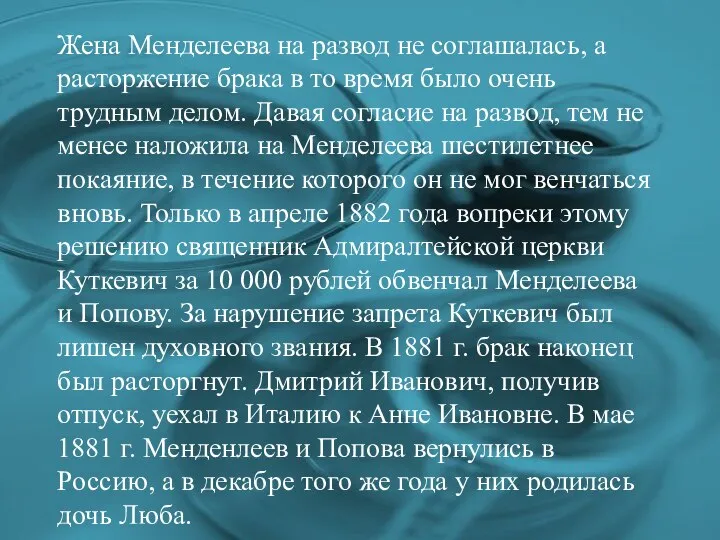 Жена Менделеева на развод не соглашалась, а расторжение брака в то время было очень трудным делом. Давая согласие на развод, тем не менее наложила на Менделеева шестилетнее покаяние, в течение которого он не мог венчаться вновь. Только в апреле 1882 года вопреки этому решению священник Адмиралтейской церкви Куткевич за 10 000 рублей обвенчал Менделеева и Попову. За нарушение запрета Куткевич был лишен духовного звания. В 1881 г. брак наконец был расторгнут. Дмитрий Иванович, получив отпуск, уехал в Италию к Анне Ивановне. В мае 1881 г. Менденлеев и Попова вернулись в Россию, а в декабре того же года у них родилась дочь Люба.